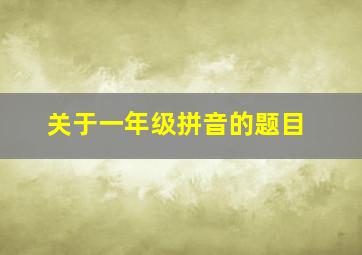 关于一年级拼音的题目